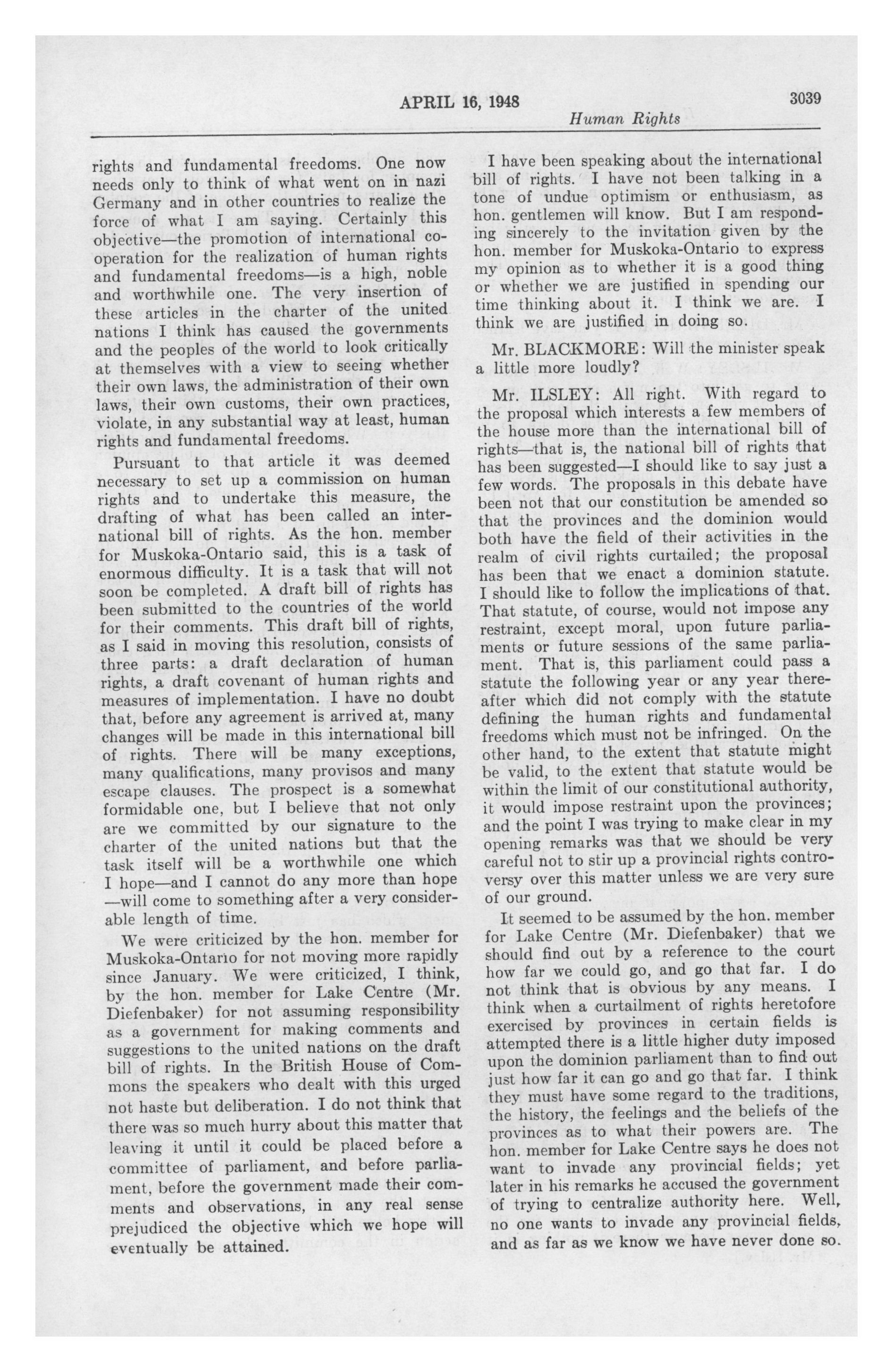 APRIL 16, 1948

3039

Human Rights

rights and fundamental freedoms. One now needs only to think of what went on in nazi Germany and in other countries to realize the force of what I am saying. Certainly this objective—the promotion of international cooperation for the realization of human rights and fundamental freedoms—is a high, noble and worthwhile one. The very insertion of these articles in the charter of the united nations I think has caused the governments and the peoples of the world to look critically at themselves with a view to seeing whether their own laws, the administration of their own laws, their own customs, their own practices, violate, in any substantial way at least, human rights and fundamental freedoms.

Pursuant to that article it was deemed necessary to set up a commission on human rights and to undertake this measure, the drafting of what has been called an international bill of rights. As the hon. member for Muskoka-Ontario said, this is a task of enormous difficulty. It is a task that will not soon be completed. A draft bill of rights has been submitted to the countries of the world for their comments. This draft bill of rights, as I said in moving this resolution, consists of three parts: a draft declaration of human rights, a draft covenant of human rights and measures of implementation. I have no doubt that, before any agreement is arrived at, many changes will be made in this international bill of rights. There will be many exceptions, many qualifications, many provisos and many escape clauses. The prospect is a somewhat formidable one, but I believe that not only are we committed by our signature to the charter of the united nations but that the task itself will be a worthwhile one which I hope—and I cannot do any more than hope—will come to something after a very considerable length of time.

We were criticized by the hon. member for Muskoka-Ontario for not moving more rapidly since January. We were criticized, I think, by the hon. member for Lake Centre (Mr. Diefenbaker) for not assuming responsibility as a government for making comments and suggestions to the united nations on the draft bill of rights. In the British House of Commons the speakers who dealt with this urged not haste but deliberation. I do not think that there was so much hurry about this matter that leaving it until it could be placed before a committee of parliament, and before parliament, before the government made their comments and observations, in any real sense prejudiced the objective which we hope will eventually be attained.

I have been speaking about the international bill of rights. I have not been talking in a tone of undue optimism or enthusiasm, as hon. gentlemen will know. But I am responding sincerely to the invitation given by the hon. member for Muskoka-Ontario to express my opinion as to whether it is a good thing or whether we are justified in spending our time thinking about it. I think we are. I think we are justified in doing so.

Mr. BLACKMORE: Will the minister speak a little more loudly?

Mr. ILSLEY: All right. With regard to the proposal which interests a few members of the house more than the international bill of rights—that is, the national bill of rights that has been suggested—I should like to say just a few words. The proposals in this debate have been not that our constitution be amended so that the provinces and the dominion would both have the field of their activities in the realm of civil rights curtailed; the proposal has been that we enact a dominion statute. I should like to follow the implications of that. That statute, of course, would not impose any restraint, except moral, upon future parliaments or future sessions of the same parliament. That is, this parliament could pass a statute the following year or any year thereafter which did not comply with the statute defining the human rights and fundamental freedoms which must not be infringed. On the other hand, to the extent that statute might be valid, to the extent that statute would be within the limit of our constitutional authority, it would impose restraint upon the provinces; and the point I was trying to make clear in my opening remarks was that we should be very careful not to stir up a provincial rights controversy over this matter unless we are very sure of our ground.

It seemed to be assumed by the hon. member for Lake Centre (Mr. Diefenbaker) that we should find out by a reference to the court how far we could go, and go that far. I do not think that is obvious by any means. I think when a curtailment of rights heretofore exercised by provinces in certain fields is attempted there is a little higher duty imposed upon the dominion parliament than to find out just how far it can go and go that far. I think they must have some regard to the traditions, the history, the feelings and the beliefs of the provinces as to what their powers are. The hon. member for Lake Centre says he does not want to invade any provincial fields; yet later in his remarks he accused the government of trying to centralize authority here. Well, no one wants to invade any provincial fields, and as far as we know we have never done so.